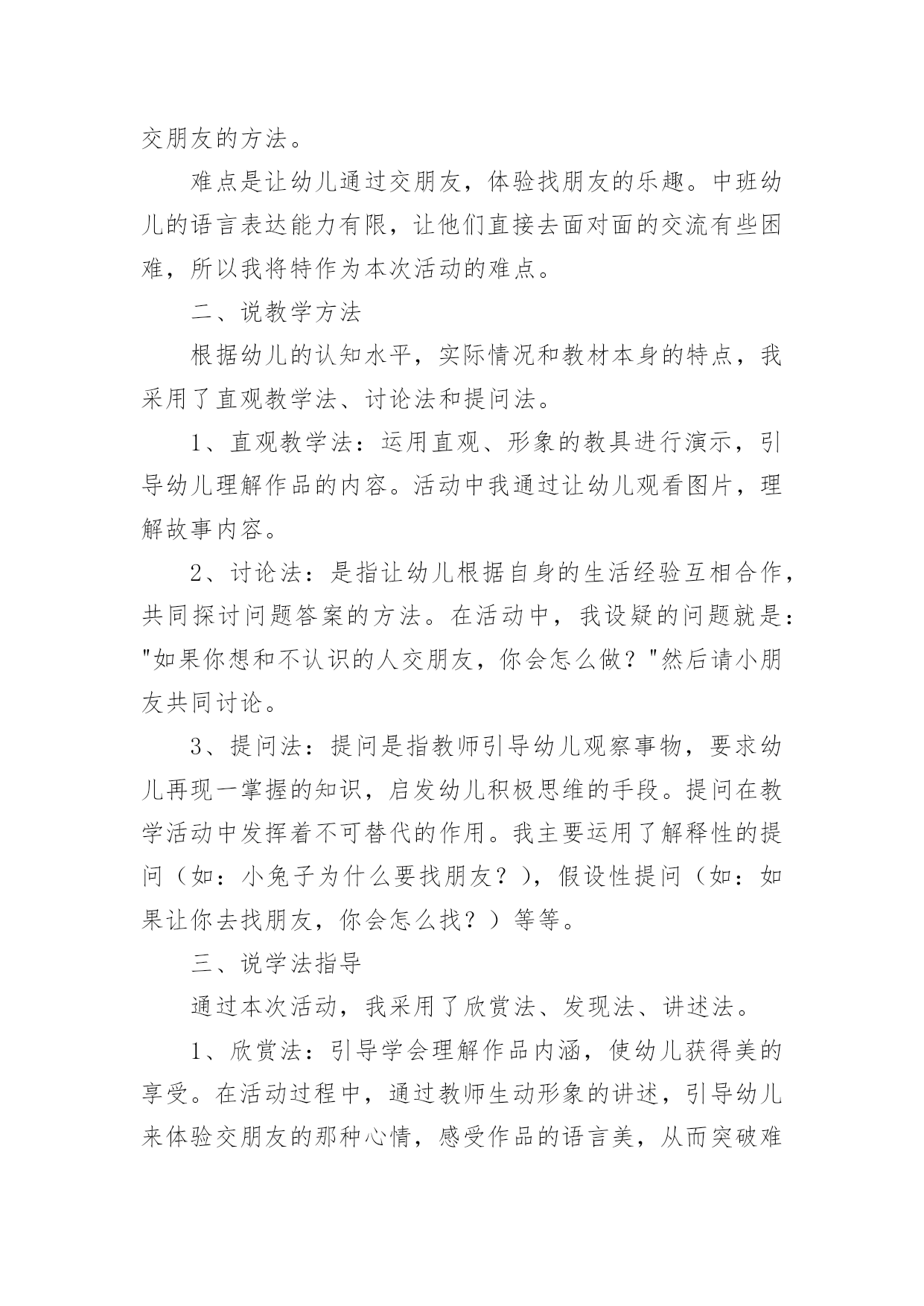 交朋友的方法。

难点是让幼儿通过交朋友，体验找朋友的乐趣。中班幼儿的语言表达能力有限，让他们直接去面对面的交流有些困难，所以我将特作为本次活动的难点。

二、说教学方法

根据幼儿的认知水平，实际情况和教材本身的特点，我采用了直观教学法、讨论法和提问法。

1、直观教学法：运用直观、形象的教具进行演示，引导幼儿理解作品的内容。活动中我通过让幼儿观看图片，理解故事内容。

2、讨论法：是指让幼儿根据自身的生活经验互相合作，共同探讨问题答案的方法。在活动中，我设疑的问题就是："如果你想和不认识的人交朋友，你会怎么做？"然后请小朋友共同讨论。

3、提问法：提问是指教师引导幼儿观察事物，要求幼儿再现一掌握的知识，启发幼儿积极思维的手段。提问在教学活动中发挥着不可替代的作用。我主要运用了解释性的提问（如：小兔子为什么要找朋友？），假设性提问（如：如果让你去找朋友，你会怎么找？）等等。

三、说学法指导

通过本次活动，我采用了欣赏法、发现法、讲述法。

1、欣赏法：引导学会理解作品内涵，使幼儿获得美的享受。在活动过程中，通过教师生动形象的讲述，引导幼儿来体验交朋友的那种心情，感受作品的语言美，从而突破难